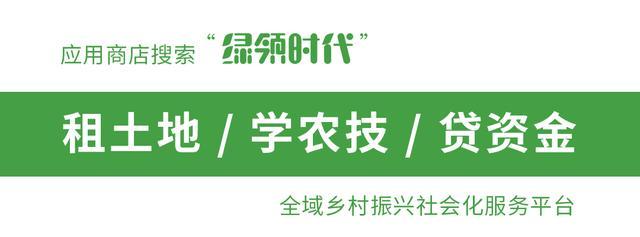 应用商店搜索“绿领时代”

租土地 / 学农技 / 贷资金

全域乡村振兴社会化服务平台